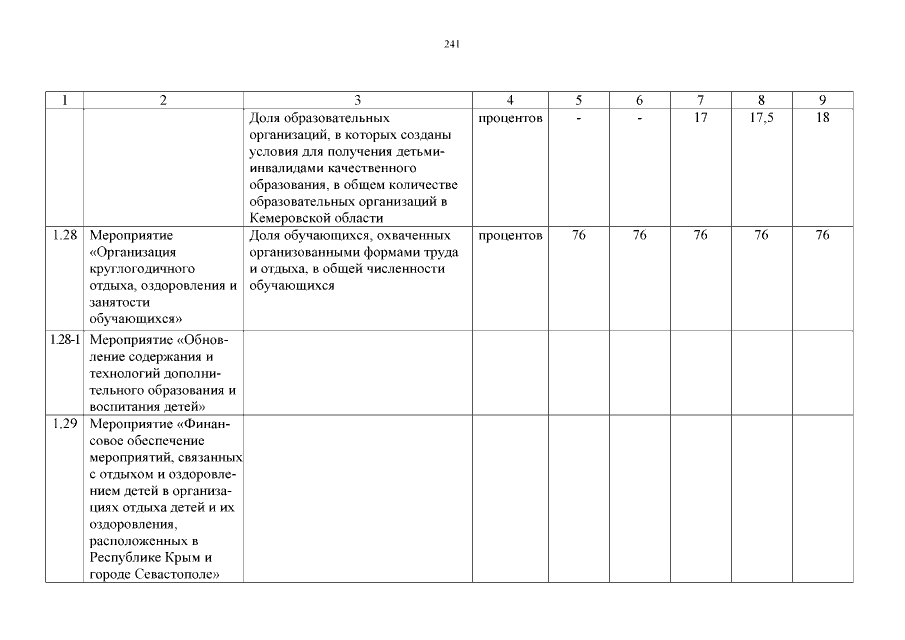 241

| 1 | 2 | 3 | 4 | 5 | 6 | 7 | 8 | 9 |
|---|---|---|---|---|---|---|---|---|
| | | Доля образовательных организаций, в которых созданы условия для получения детьми-инвалидами качественного образования, в общем количестве образовательных организаций в Кемеровской области | процентов | - | - | 17 | 17,5 | 18 |
| 1.28 | Мероприятие «Организация круглогодичного отдыха, оздоровления и занятости обучающихся» | Доля обучающихся, охваченных организованными формами труда и отдыха, в общей численности обучающихся | процентов | 76 | 76 | 76 | 76 | 76 |
| 1.28-1 | Мероприятие «Обновление содержания и технологий дополнительного образования и воспитания детей» | | | | | | | |
| 1.29 | Мероприятие «Финансовое обеспечение мероприятий, связанных с отдыхом и оздоровлением детей в организациях отдыха детей и их оздоровления, расположенных в Республике Крым и городе Севастополе» | | | | | | | |